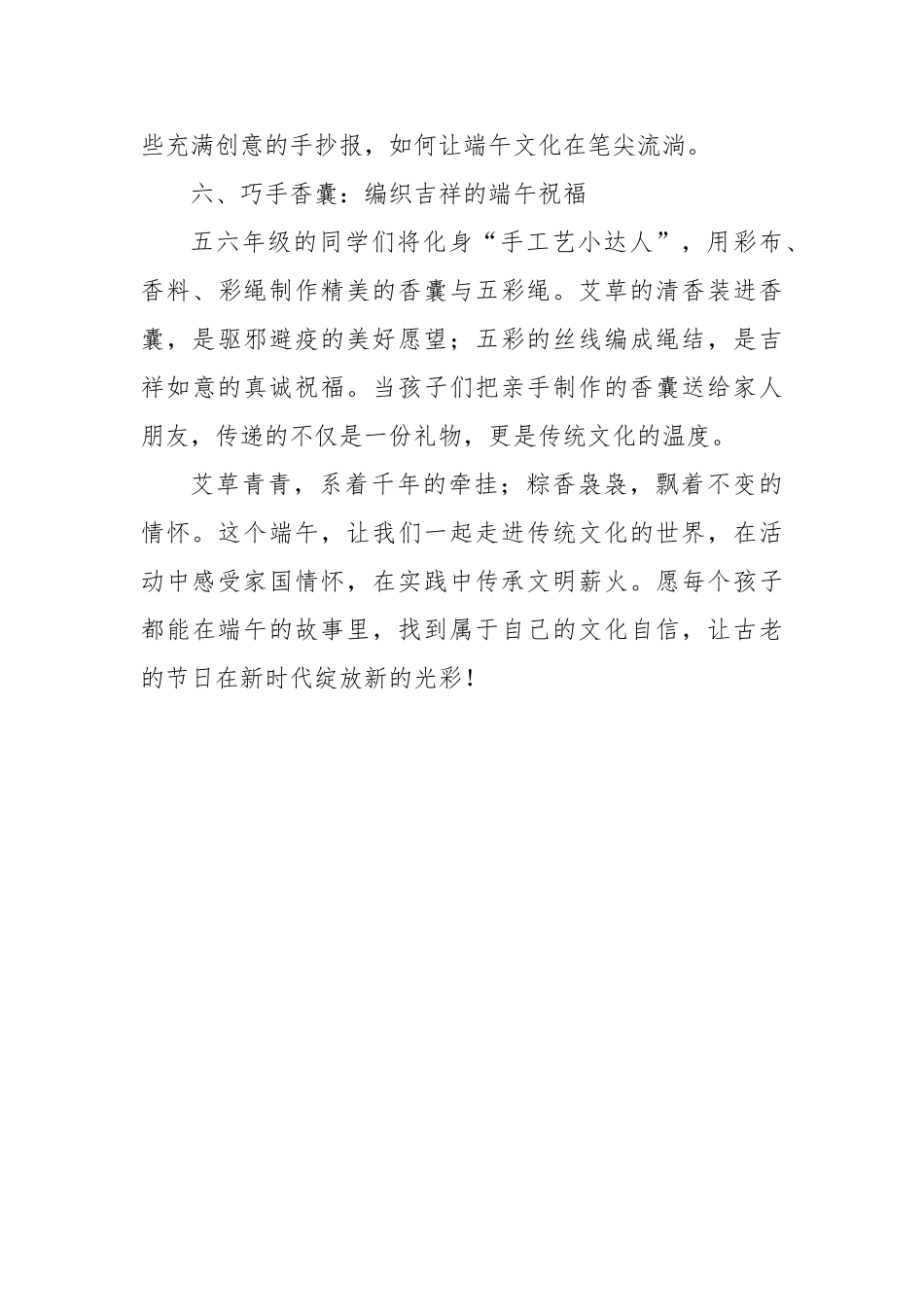 些充满创意的手抄报，如何让端午文化在笔尖流淌。

六、巧手香囊：编织吉祥的端午祝福

五六年级的同学们将化身“手工艺小达人”，用彩布、香料、彩绳制作精美的香囊与五彩绳。艾草的清香装进香囊，是驱邪避疫的美好愿望；五彩的丝线编成绳结，是吉祥如意的真诚祝福。当孩子们把亲手制作的香囊送给家人朋友，传递的不仅是一份礼物，更是传统文化的温度。

艾草青青，系着千年的牵挂；粽香袅袅，飘着不变的情怀。这个端午，让我们一起走进传统文化的世界，在活动中感受家国情怀，在实践中传承文明薪火。愿每个孩子都能在端午的故事里，找到属于自己的文化自信，让古老的节日在新时代绽放新的光彩！